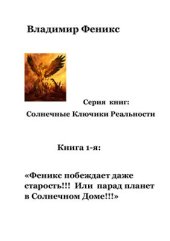 Владимир Феникс

Серия книг:

Солнечные Ключики Реальности

Книга 1-я:

«Феникс побеждает даже старость!!! Или парад планет в Солнечном Доме!!!»